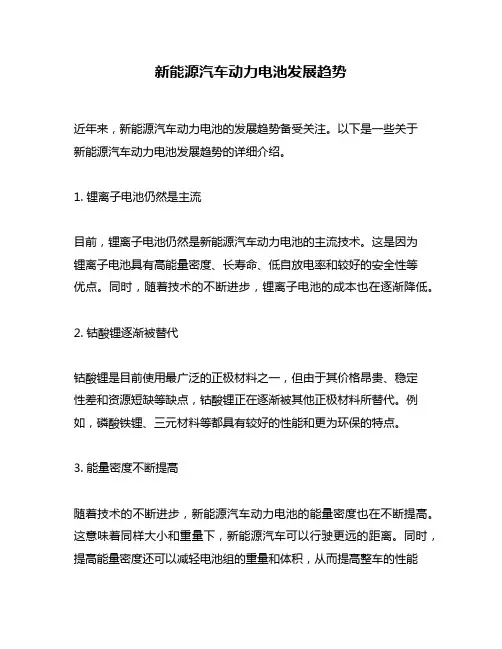 新能源汽车动力电池发展趋势

近年来，新能源汽车动力电池的发展趋势备受关注。以下是一些关于新能源汽车动力电池发展趋势的详细介绍。

1. 锂离子电池仍然是主流

目前，锂离子电池仍然是新能源汽车动力电池的主流技术。这是因为锂离子电池具有高能量密度、长寿命、低自放电率和较好的安全性等优点。同时，随着技术的不断进步，锂离子电池的成本也在逐渐降低。

2. 钴酸锂逐渐被替代

钴酸锂是目前使用最广泛的正极材料之一，但由于其价格昂贵、稳定性差和资源短缺等缺点，钴酸锂正在逐渐被其他正极材料所替代。例如，磷酸铁锂、三元材料等都具有较好的性能和更为环保的特点。

3. 能量密度不断提高

随着技术的不断进步，新能源汽车动力电池的能量密度也在不断提高。这意味着同样大小和重量下，新能源汽车可以行驶更远的距离。同时，提高能量密度还可以减轻电池组的重量和体积，从而提高整车的性能